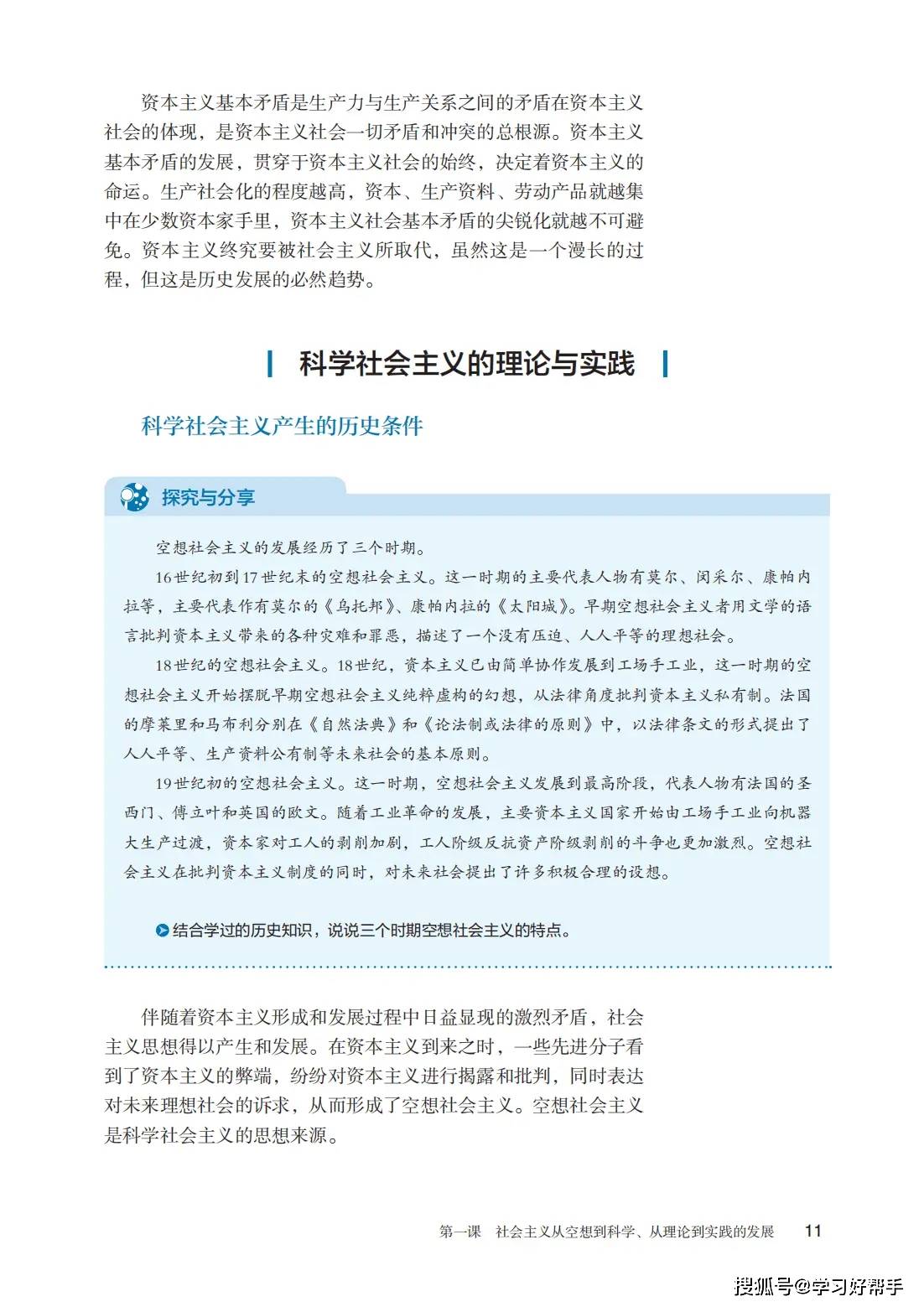 资本主义基本矛盾是生产力与生产关系之间的矛盾在资本主义社会的体现，是资本主义社会一切矛盾和冲突的总根源。资本主义基本矛盾的发展，贯穿于资本主义社会的始终，决定着资本主义的命运。生产社会化的程度越高，资本、生产资料、劳动产品就越集中在少数资本家手里，资本主义社会基本矛盾的尖锐化就越不可避免。资本主义终究要被社会主义所取代，虽然这是一个漫长的过程，但这是历史发展的必然趋势。

科学社会主义的理论与实践

科学社会主义产生的历史条件

探究与分享

空想社会主义的发展经历了三个时期。

16世纪初到17世纪末的空想社会主义。这一时期的主要代表人物有莫尔、闵采尔、康帕内拉等，主要代表作有莫尔的《乌托邦》、康帕内拉的《太阳城》。早期空想社会主义者用文学的语言批判资本主义带来的各种灾难和罪恶，描述了一个没有压迫、人人平等的理想社会。

18世纪的空想社会主义。18世纪，资本主义已由简单协作发展到工场手工业，这一时期的空想社会主义开始摆脱早期空想社会主义纯粹虚构的幻想，从法律角度批判资本主义私有制。法国的摩莱里和马布利分别在《自然法典》和《论法制或法律的原则》中，以法律条文的形式提出了人人平等、生产资料公有制等未来社会的基本原则。

19世纪初的空想社会主义。这一时期，空想社会主义发展到最高阶段，代表人物有法国的圣西门、傅立叶和英国的欧文。随着工业革命的发展，主要资本主义国家开始由工场手工业向机器大生产过渡，资本家对工人的剥削加剧，工人阶级反抗资产阶级剥削的斗争也更加激烈。空想社会主义在批判资本主义制度的同时，对未来社会提出了许多积极合理的设想。

结合学过的历史知识，说说三个时期空想社会主义的特点。

伴随着资本主义形成和发展过程中日益显现的激烈矛盾，社会主义思想得以产生和发展。在资本主义到来之时，一些先进分子看到了资本主义的弊端，纷纷对资本主义进行揭露和批判，同时表达对未来理想社会的诉求，从而形成了空想社会主义。空想社会主义是科学社会主义的思想来源。

第一课 社会主义从空想到科学、从理论到实践的发展 11

搜狐号@学习好帮手